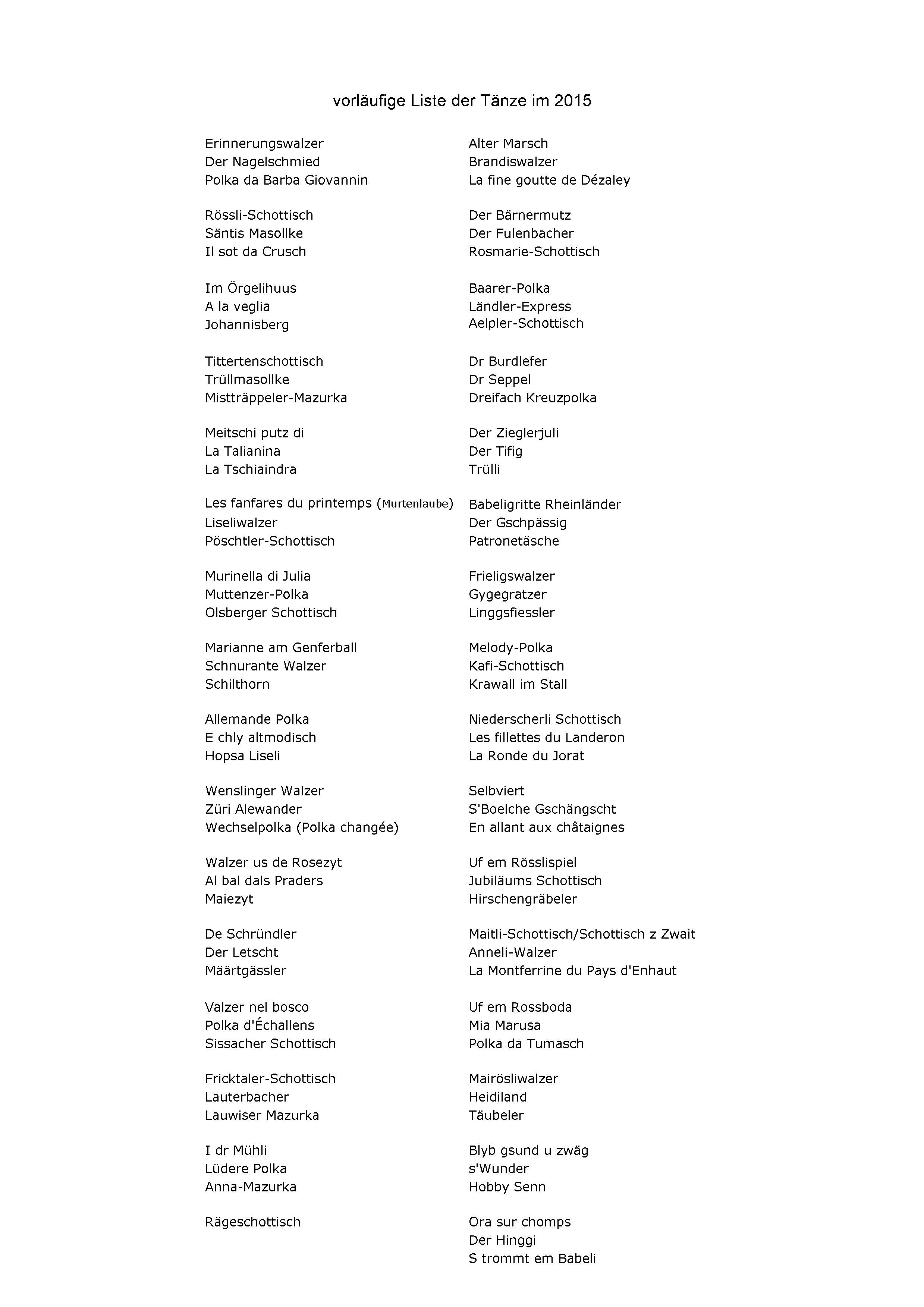 vorläufige Liste der Tänze im 2015

Erinnerungswalzer
Der Nagelschmied
Polka da Barba Giovannin

Rössli-Schottisch
Säntis Masollke
Il sot da Crusch

Im Örgelihuus
A la veglia
Johannisberg

Tittertenschottisch
Trüllmasollke
Mistträppeler-Mazurka

Meitschi putz di
La Talianina
La Tschiaindra

Les fanfares du printemps (Murtenlaube)
Liseliwalzer
Pöschtler-Schottisch

Murinella di Julia
Muttenzer-Polka
Olsberger Schottisch

Marianne am Genferball
Schnurante Walzer
Schilthorn

Allemande Polka
E chly altmodisch
Hopsa Liseli

Wenslinger Walzer
Züri Alewander
Wechselpolka (Polka changée)

Walzer us de Rosezyt
Al bal dals Praders
Maiezyt

De Schründler
Der Letscht
Määrtgässler

Valzer nel bosco
Polka d'Échallens
Sissacher Schottisch

Fricktaler-Schottisch
Lauterbacher
Lauwiser Mazurka

I dr Mühli
Lüdere Polka
Anna-Mazurka

Rägeschottisch

Alter Marsch
Brandiswalzer
La fine goutte de Dézaley

Der Bärnermutz
Der Fulenbacher
Rosmarie-Schottisch

Baarer-Polka
Ländler-Express
Aelpler-Schottisch

Dr Burdlefer
Dr Seppel
Dreifach Kreuzpolka

Der Zieglerjuli
Der Tifig
Trülli

Babeligritte Rheinländer
Der Gschpässig
Patronetäsche

Frieligswalzer
Gygegratzer
Linggsfiessler

Melody-Polka
Kafi-Schottisch
Krawall im Stall

Niederscherli Schottisch
Les fillettes du Landeron
La Ronde du Jorat

Selbviert
S'Boelche Gschängscht
En allant aux châtaignes

Uf em Rösslispiel
Jubiläums Schottisch
Hirschengräbeler

Maitli-Schottisch/Schottisch z Zwait
Anneli-Walzer
La Montferrine du Pays d'Enhaut

Uf em Rossboda
Mia Marusa
Polka da Tumasch

Mairösliwalzer
Heidiland
Täubeler

Blyb gsund u zwäg
s'Wunder
Hobby Senn

Ora sur chomps
Der Hinggi
S trommt em Babeli